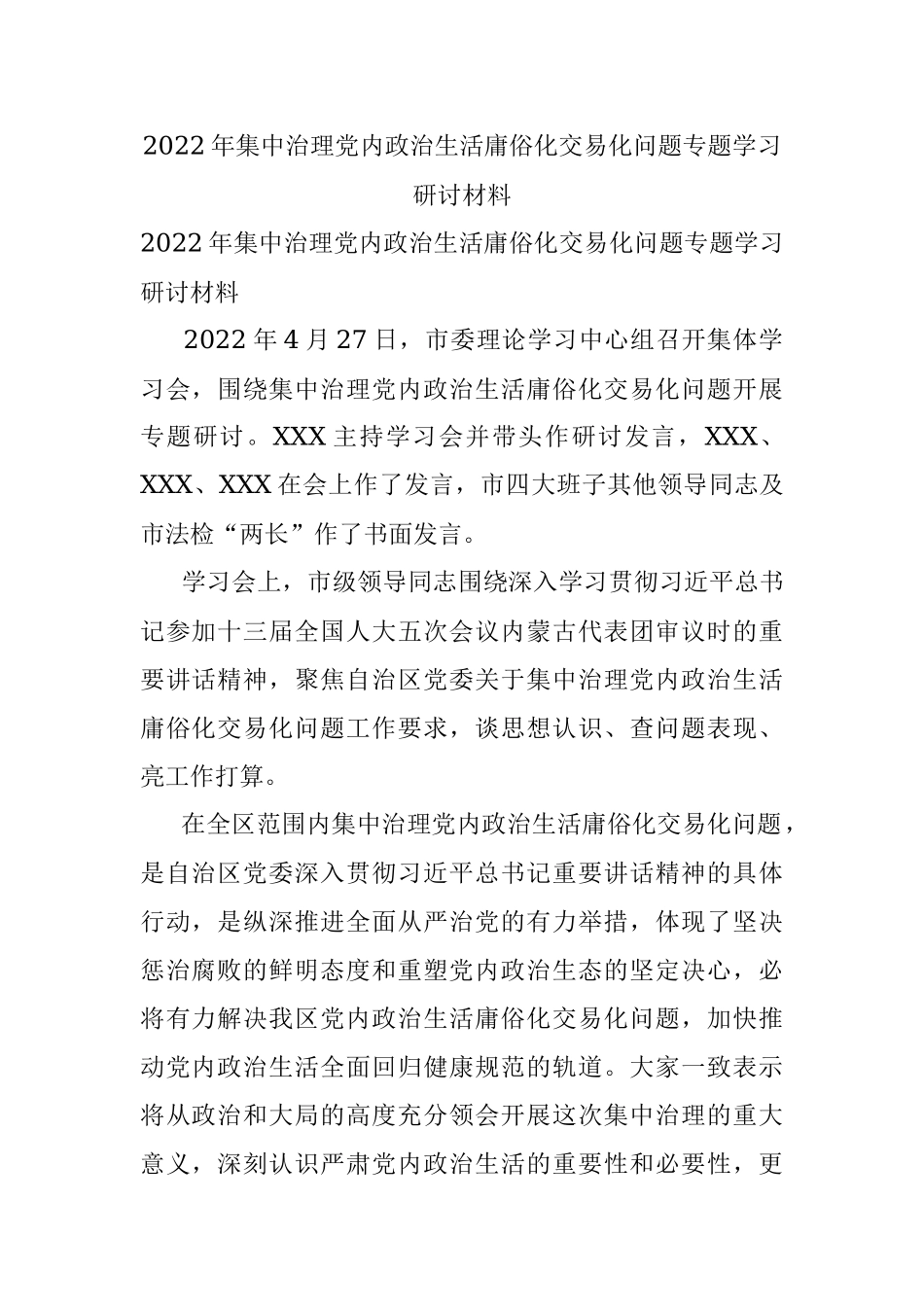 2022年集中治理党内政治生活庸俗化交易化问题专题学习研讨材料

2022年集中治理党内政治生活庸俗化交易化问题专题学习研讨材料

2022年4月27日，市委理论学习中心组召开集体学习会，围绕集中治理党内政治生活庸俗化交易化问题开展专题研讨。XXX主持学习会并带头作研讨发言，XXX、XXX、XXX在会上作了发言，市四大班子其他领导同志及市法检“两长”作了书面发言。

学习会上，市级领导同志围绕深入学习贯彻习近平总书记参加十三届全国人大五次会议内蒙古代表团审议时的重要讲话精神，聚焦自治区党委关于集中治理党内政治生活庸俗化交易化问题工作要求，谈思想认识、查问题表现、亮工作打算。

在全区范围内集中治理党内政治生活庸俗化交易化问题，是自治区党委深入贯彻习近平总书记重要讲话精神的具体行动，是纵深推进全面从严治党的有力举措，体现了坚决惩治腐败的鲜明态度和重塑党内政治生态的坚定决心，必将有力解决我区党内政治生活庸俗化交易化问题，加快推动党内政治生活全面回归健康规范的轨道。大家一致表示将从政治和大局的高度充分领会开展这次集中治理的重大意义，深刻认识严肃党内政治生活的重要性和必要性，更